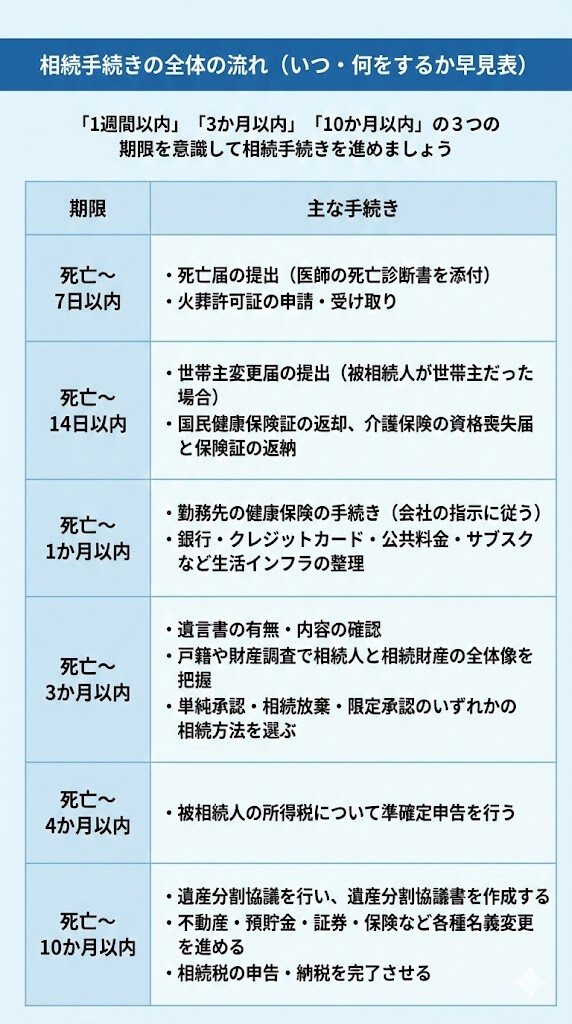 相続手続きの全体の流れ（いつ・何をするか早見表）

「1週間以内」「3か月以内」「10か月以内」の３つの期限を意識して相続手続きを進めましょう

| 期限 | 主な手続き |
|---|---|
| 死亡〜7日以内 | ・死亡届の提出（医師の死亡診断書を添付）<br>・火葬許可証の申請・受け取り |
| 死亡〜14日以内 | ・世帯主変更届の提出（被相続人が世帯主だった場合）<br>・国民健康保険証の返却、介護保険の資格喪失届と保険証の返納 |
| 死亡〜1か月以内 | ・勤務先の健康保険の手続き（会社の指示に従う）<br>・銀行・クレジットカード・公共料金・サブスクなど生活インフラの整理 |
| 死亡〜3か月以内 | ・遺言書の有無・内容の確認<br>・戸籍や財産調査で相続人と相続財産の全体像を把握<br>・単純承認・相続放棄・限定承認のいずれかの相続方法を選ぶ |
| 死亡〜4か月以内 | ・被相続人の所得税について準確定申告を行う |
| 死亡〜10か月以内 | ・遺産分割協議を行い、遺産分割協議書を作成する<br>・不動産・預貯金・証券・保険など各種名義変更を進める<br>・相続税の申告・納税を完了させる |